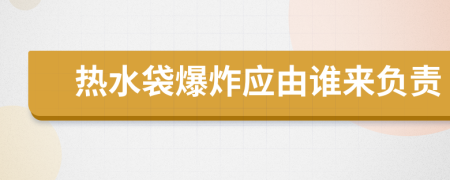 热水袋爆炸应由谁来负责